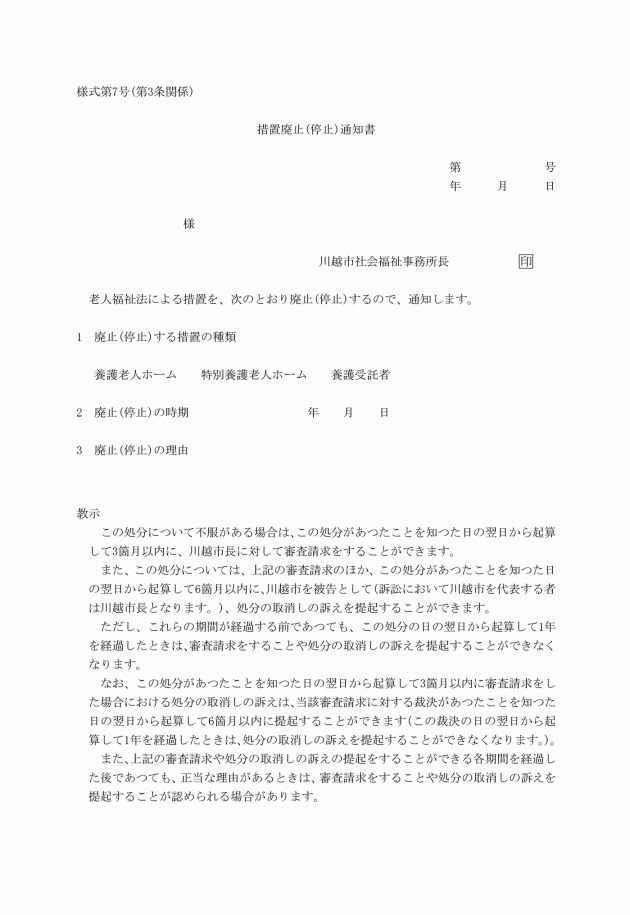 様式第7号(第3条関係)

措置廃止(停止)通知書

第　　　　　号
年　　月　　日

様

川越市社会福祉事務所長　　　　印

老人福祉法による措置を、次のとおり廃止(停止)するので、通知します。

1　廃止(停止)する措置の種類

養護老人ホーム　　特別養護老人ホーム　　養護受託者

2　廃止(停止)の時期　　　　　　年　　月　　日

3　廃止(停止)の理由

教示
この処分について不服がある場合は、この処分があつたことを知つた日の翌日から起算して3箇月以内に、川越市長に対して審査請求をすることができます。
また、この処分については、上記の審査請求のほか、この処分があつたことを知つた日の翌日から起算して6箇月以内に、川越市を被告として(訴訟において川越市を代表する者は川越市長となります。)、処分の取消しの訴えを提起することができます。
ただし、これらの期間が経過する前であつても、この処分の日の翌日から起算して1年を経過したときは、審査請求をすることや処分の取消しの訴えを提起することができなくなります。
なお、この処分があつたことを知つた日の翌日から起算して3箇月以内に審査請求をした場合における処分の取消しの訴えは、当該審査請求に対する裁決があつたことを知つた日の翌日から起算して6箇月以内に提起することができます(この裁決の日の翌日から起算して1年を経過したときは、処分の取消しの訴えを提起することができなくなります。)。
また、上記の審査請求や処分の取消しの訴えの提起をすることができる各期間を経過した後であつても、正当な理由があるときは、審査請求をすることや処分の取消しの訴えを提起することが認められる場合があります。